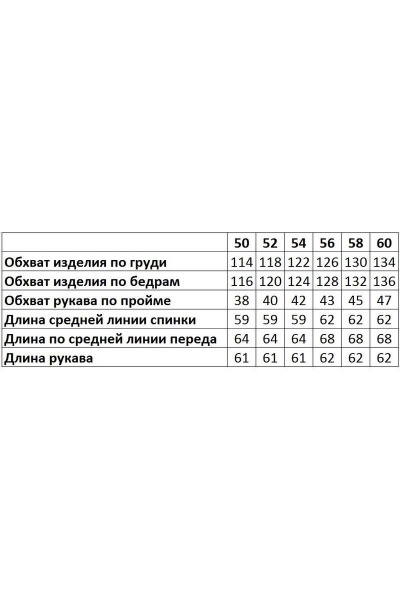 | | 50 | 52 | 54 | 56 | 58 | 60 |
|---|---|---|---|---|---|---|
| Обхват изделия по груди | 114 | 118 | 122 | 126 | 130 | 134 |
| Обхват изделия по бедрам | 116 | 120 | 124 | 128 | 132 | 136 |
| Обхват рукава по пройме | 38 | 40 | 42 | 43 | 45 | 47 |
| Длина средней линии спинки | 59 | 59 | 59 | 62 | 62 | 62 |
| Длина по средней линии переда | 64 | 64 | 64 | 68 | 68 | 68 |
| Длина рукава | 61 | 61 | 61 | 62 | 62 | 62 |